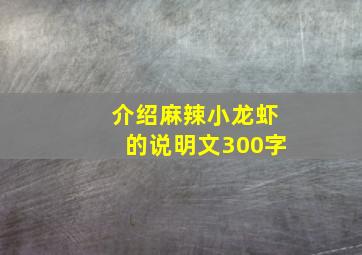 介绍麻辣小龙虾的说明文300字